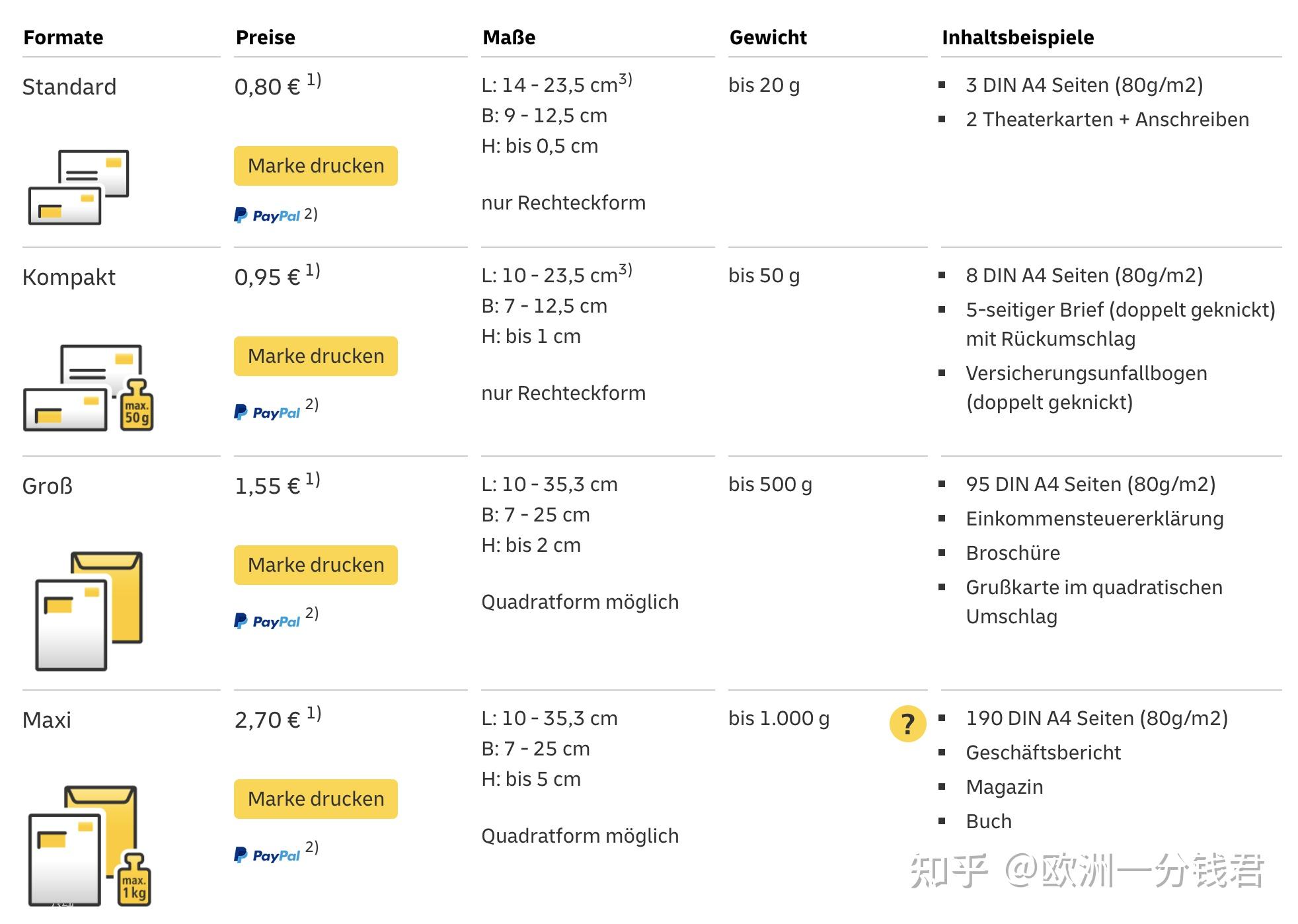 | Formate | Preise | Maße | Gewicht | Inhaltsbeispiele |
|---|---|---|---|---|
| Standard | 0,80 € $^{1)}$ Marke drucken PayPal $^{2)}$ | L: 14 - 23,5 cm$^{3)}$ B: 9 - 12,5 cm H: bis 0,5 cm nur Rechteckform | bis 20 g | ▪ 3 DIN A4 Seiten (80g/m2) ▪ 2 Theaterkarten + Anschreiben |
| Kompakt max. 50 g | 0,95 € $^{1)}$ Marke drucken PayPal $^{2)}$ | L: 10 - 23,5 cm$^{3)}$ B: 7 - 12,5 cm H: bis 1 cm nur Rechteckform | bis 50 g | ▪ 8 DIN A4 Seiten (80g/m2) ▪ 5-seitiger Brief (doppelt geknickt) mit Rückumschlag ▪ Versicherungsunfallbogen (doppelt geknickt) |
| Groß | 1,55 € $^{1)}$ Marke drucken PayPal $^{2)}$ | L: 10 - 35,3 cm B: 7 - 25 cm H: bis 2 cm Quadratform möglich | bis 500 g | ▪ 95 DIN A4 Seiten (80g/m2) ▪ Einkommensteuererklärung ▪ Broschüre ▪ Grußkarte im quadratischen Umschlag |
| Maxi max. 1 kg | 2,70 € $^{1)}$ Marke drucken PayPal $^{2)}$ | L: 10 - 35,3 cm B: 7 - 25 cm H: bis 5 cm Quadratform möglich | bis 1.000 g ? | ▪ 190 DIN A4 Seiten (80g/m2) ▪ Geschäftsbericht ▪ Magazin ▪ Buch |

知乎 @欧洲一分钱君